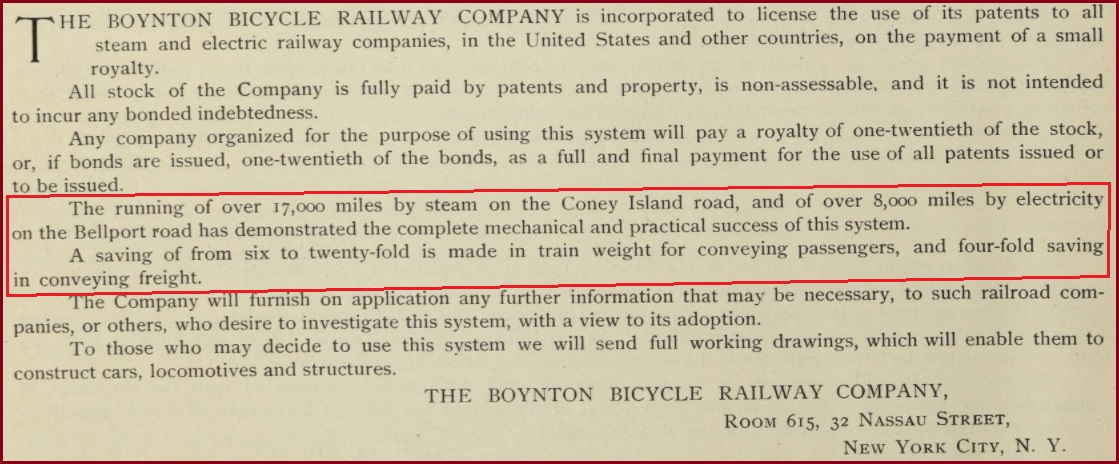 THE BOYNTON BICYCLE RAILWAY COMPANY is incorporated to license the use of its patents to all steam and electric railway companies, in the United States and other countries, on the payment of a small royalty.

All stock of the Company is fully paid by patents and property, is non-assessable, and it is not intended to incur any bonded indebtedness.

Any company organized for the purpose of using this system will pay a royalty of one-twentieth of the stock, or, if bonds are issued, one-twentieth of the bonds, as a full and final payment for the use of all patents issued or to be issued.

The running of over 17,000 miles by steam on the Coney Island road, and of over 8,000 miles by electricity on the Bellport road has demonstrated the complete mechanical and practical success of this system.

A saving of from six to twenty-fold is made in train weight for conveying passengers, and four-fold saving in conveying freight.

The Company will furnish on application any further information that may be necessary, to such railroad companies, or others, who desire to investigate this system, with a view to its adoption.

To those who may decide to use this system we will send full working drawings, which will enable them to construct cars, locomotives and structures.

THE BOYNTON BICYCLE RAILWAY COMPANY,
ROOM 615, 32 NASSAU STREET,
NEW YORK CITY, N. Y.